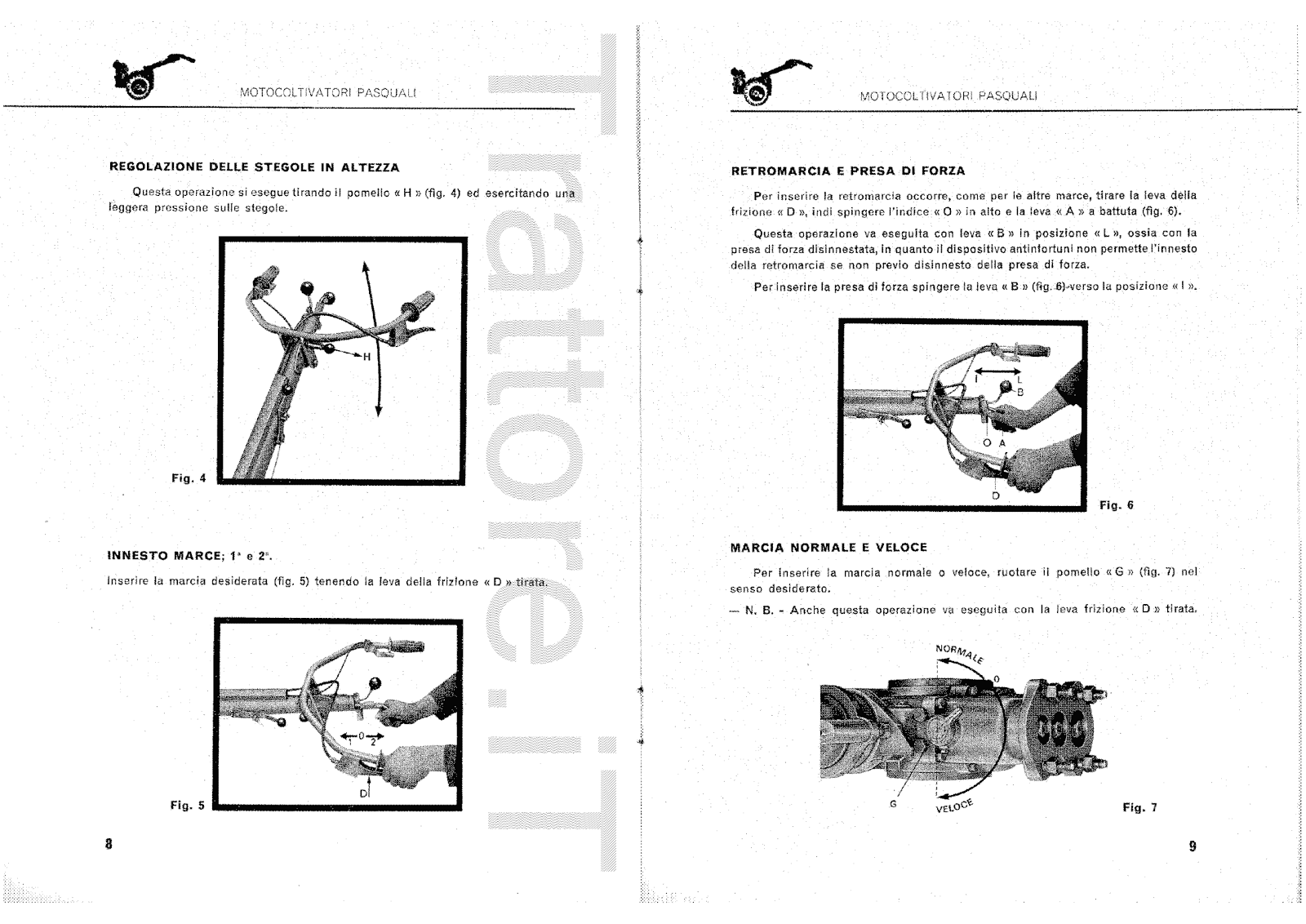 MOTOCOLTIVATORI PASQUALI

REGOLAZIONE DELLE STEGOLE IN ALTEZZA

Questa operazione si esegue tirando il pomello « H » (fig. 4) ed esercitando una leggera pressione sulle stegole.

H

Fig. 4

INNESTO MARCE; 1ª e 2ª.

Inserire la marcia desiderata (fig. 5) tenendo la leva della frizione « D » tirata.

1 0 2

D

Fig. 5

8

Trattore.iT

MOTOCOLTIVATORI PASQUALI

RETROMARCIA E PRESA DI FORZA

Per inserire la retromarcia occorre, come per le altre marce, tirare la leva della frizione « D », indi spingere l'indice « O » in alto e la leva « A » a battuta (fig. 6).

Questa operazione va eseguita con leva « B » in posizione « L », ossia con la presa di forza disinnestata, in quanto il dispositivo antinfortuni non permette l'innesto della retromarcia se non previo disinnesto della presa di forza.

Per inserire la presa di forza spingere la leva « B » (fig. 6) verso la posizione « I ».

I L B

O A

D

Fig. 6

MARCIA NORMALE E VELOCE

Per inserire la marcia normale o veloce, ruotare il pomello « G » (fig. 7) nel senso desiderato.

— N. B. - Anche questa operazione va eseguita con la leva frizione « D » tirata.

NORMALE

0

G

VELOCE

Fig. 7

9